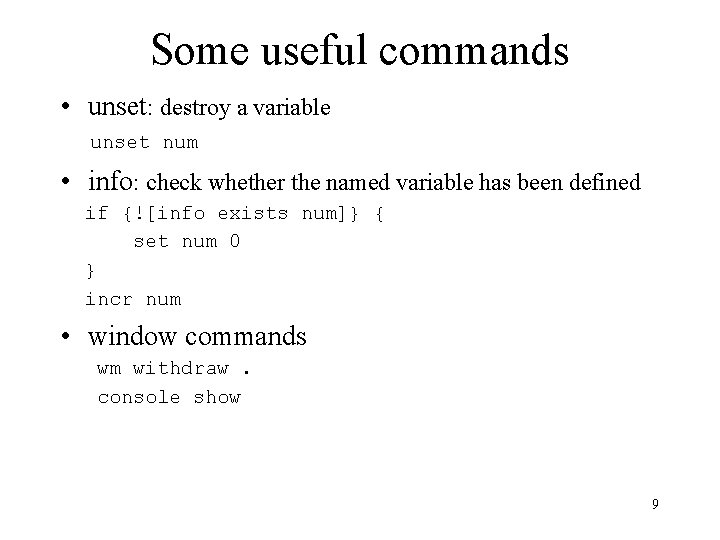 Some useful commands

• unset: destroy a variable

unset num

• info: check whether the named variable has been defined

if {![info exists num]} {
    set num 0
}
incr num

• window commands

wm withdraw .
console show

9